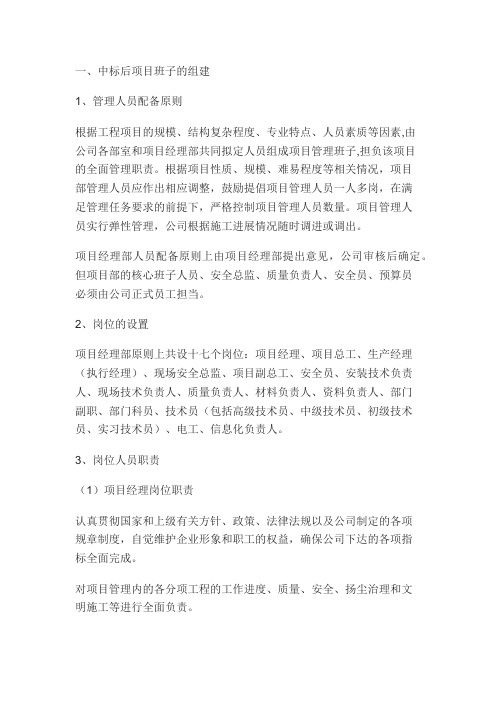 一、中标后项目班子的组建

1、管理人员配备原则

根据工程项目的规模、结构复杂程度、专业特点、人员素质等因素,由公司各部室和项目经理部共同拟定人员组成项目管理班子,担负该项目的全面管理职责。根据项目性质、规模、难易程度等相关情况，项目部管理人员应作出相应调整，鼓励提倡项目管理人员一人多岗，在满足管理任务要求的前提下，严格控制项目管理人员数量。项目管理人员实行弹性管理，公司根据施工进展情况随时调进或调出。

项目经理部人员配备原则上由项目经理部提出意见，公司审核后确定。但项目部的核心班子人员、安全总监、质量负责人、安全员、预算员必须由公司正式员工担当。

2、岗位的设置

项目经理部原则上共设十七个岗位：项目经理、项目总工、生产经理（执行经理）、现场安全总监、项目副总工、安全员、安装技术负责人、现场技术负责人、质量负责人、材料负责人、资料负责人、部门副职、部门科员、技术员（包括高级技术员、中级技术员、初级技术员、实习技术员）、电工、信息化负责人。

3、岗位人员职责

（1）项目经理岗位职责

认真贯彻国家和上级有关方针、政策、法律法规以及公司制定的各项规章制度，自觉维护企业形象和职工的权益，确保公司下达的各项指标全面完成。

对项目管理内的各分项工程的工作进度、质量、安全、扬尘治理和文明施工等进行全面负责。